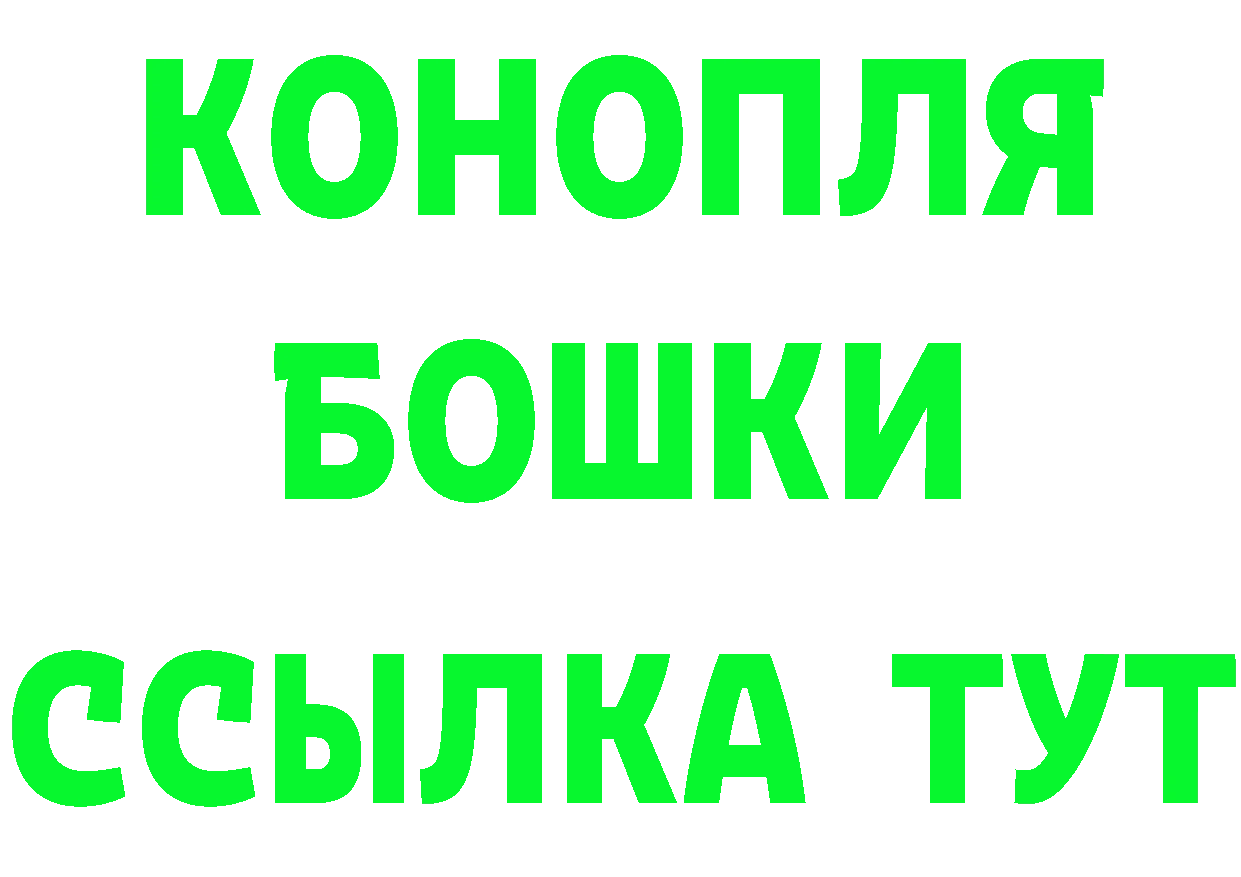 КОНОПЛЯ
БОШКИ
ССЫЛКА ТУТ